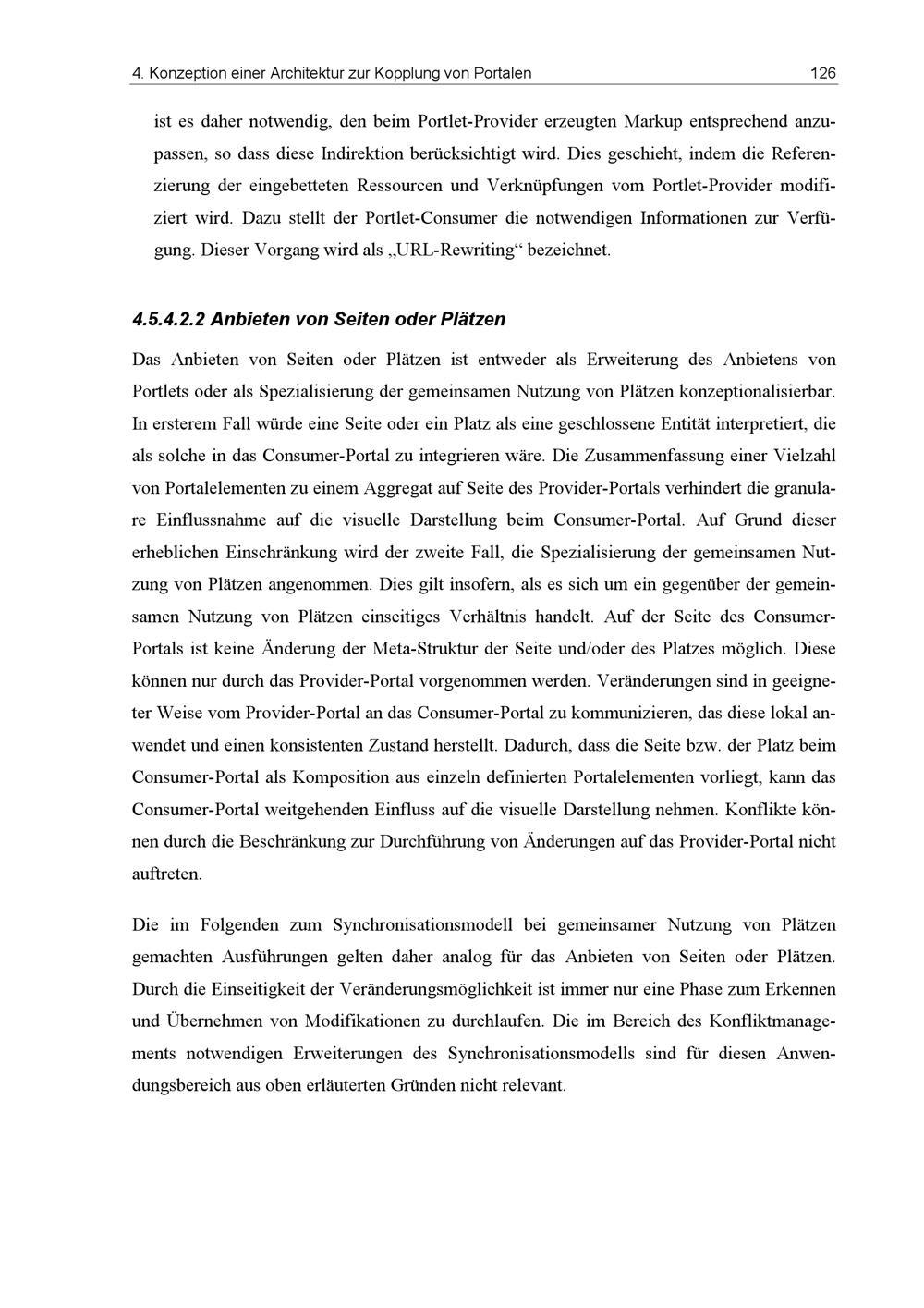 4. Konzeption einer Architektur zur Kopplung von Portalen 126

ist es daher notwendig, den beim Portlet-Provider erzeugten Markup entsprechend anzupassen, so dass diese Indirektion berücksichtigt wird. Dies geschieht, indem die Referenzierung der eingebetteten Ressourcen und Verknüpfungen vom Portlet-Provider modifiziert wird. Dazu stellt der Portlet-Consumer die notwendigen Informationen zur Verfügung. Dieser Vorgang wird als „URL-Rewriting“ bezeichnet.

4.5.4.2.2 Anbieten von Seiten oder Plätzen

Das Anbieten von Seiten oder Plätzen ist entweder als Erweiterung des Anbietens von Portlets oder als Spezialisierung der gemeinsamen Nutzung von Plätzen konzeptionalisierbar. In ersterem Fall würde eine Seite oder ein Platz als eine geschlossene Entität interpretiert, die als solche in das Consumer-Portal zu integrieren wäre. Die Zusammenfassung einer Vielzahl von Portalelementen zu einem Aggregat auf Seite des Provider-Portals verhindert die granulare Einflussnahme auf die visuelle Darstellung beim Consumer-Portal. Auf Grund dieser erheblichen Einschränkung wird der zweite Fall, die Spezialisierung der gemeinsamen Nutzung von Plätzen angenommen. Dies gilt insofern, als es sich um ein gegenüber der gemeinsamen Nutzung von Plätzen einseitiges Verhältnis handelt. Auf der Seite des Consumer-Portals ist keine Änderung der Meta-Struktur der Seite und/oder des Platzes möglich. Diese können nur durch das Provider-Portal vorgenommen werden. Veränderungen sind in geeigneter Weise vom Provider-Portal an das Consumer-Portal zu kommunizieren, das diese lokal anwendet und einen konsistenten Zustand herstellt. Dadurch, dass die Seite bzw. der Platz beim Consumer-Portal als Komposition aus einzeln definierten Portalelementen vorliegt, kann das Consumer-Portal weitgehenden Einfluss auf die visuelle Darstellung nehmen. Konflikte können durch die Beschränkung zur Durchführung von Änderungen auf das Provider-Portal nicht auftreten.

Die im Folgenden zum Synchronisationsmodell bei gemeinsamer Nutzung von Plätzen gemachten Ausführungen gelten daher analog für das Anbieten von Seiten oder Plätzen. Durch die Einseitigkeit der Veränderungsmöglichkeit ist immer nur eine Phase zum Erkennen und Übernehmen von Modifikationen zu durchlaufen. Die im Bereich des Konfliktmanagements notwendigen Erweiterungen des Synchronisationsmodells sind für diesen Anwendungsbereich aus oben erläuterten Gründen nicht relevant.